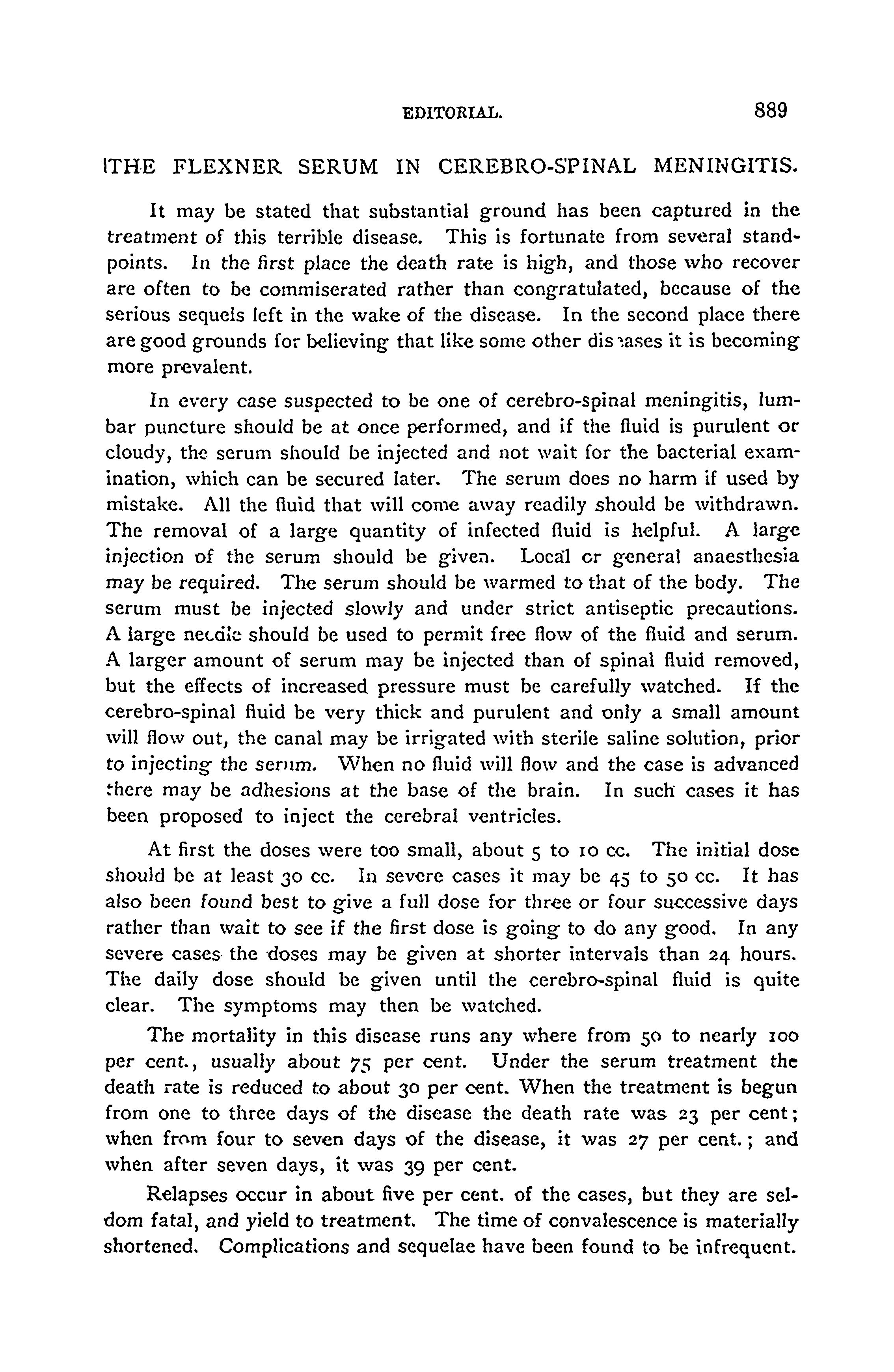 EDITORIAL. 889

THE FLEXNER SERUM IN CEREBRO-SPINAL MENINGITIS.

It may be stated that substantial ground has been captured in the treatment of this terrible disease. This is fortunate from several standpoints. In the first place the death rate is high, and those who recover are often to be commiserated rather than congratulated, because of the serious sequels left in the wake of the disease. In the second place there are good grounds for believing that like some other diseases it is becoming more prevalent.

In every case suspected to be one of cerebro-spinal meningitis, lumbar puncture should be at once performed, and if the fluid is purulent or cloudy, the serum should be injected and not wait for the bacterial examination, which can be secured later. The serum does no harm if used by mistake. All the fluid that will come away readily should be withdrawn. The removal of a large quantity of infected fluid is helpful. A large injection of the serum should be given. Local or general anaesthesia may be required. The serum should be warmed to that of the body. The serum must be injected slowly and under strict antiseptic precautions. A large needle should be used to permit free flow of the fluid and serum. A larger amount of serum may be injected than of spinal fluid removed, but the effects of increased pressure must be carefully watched. If the cerebro-spinal fluid be very thick and purulent and only a small amount will flow out, the canal may be irrigated with sterile saline solution, prior to injecting the serum. When no fluid will flow and the case is advanced there may be adhesions at the base of the brain. In such cases it has been proposed to inject the cerebral ventricles.

At first the doses were too small, about 5 to 10 cc. The initial dose should be at least 30 cc. In severe cases it may be 45 to 50 cc. It has also been found best to give a full dose for three or four successive days rather than wait to see if the first dose is going to do any good. In any severe cases the doses may be given at shorter intervals than 24 hours. The daily dose should be given until the cerebro-spinal fluid is quite clear. The symptoms may then be watched.

The mortality in this disease runs any where from 50 to nearly 100 per cent., usually about 75 per cent. Under the serum treatment the death rate is reduced to about 30 per cent. When the treatment is begun from one to three days of the disease the death rate was 23 per cent; when from four to seven days of the disease, it was 27 per cent.; and when after seven days, it was 39 per cent.

Relapses occur in about five per cent. of the cases, but they are seldom fatal, and yield to treatment. The time of convalescence is materially shortened. Complications and sequelae have been found to be infrequent.